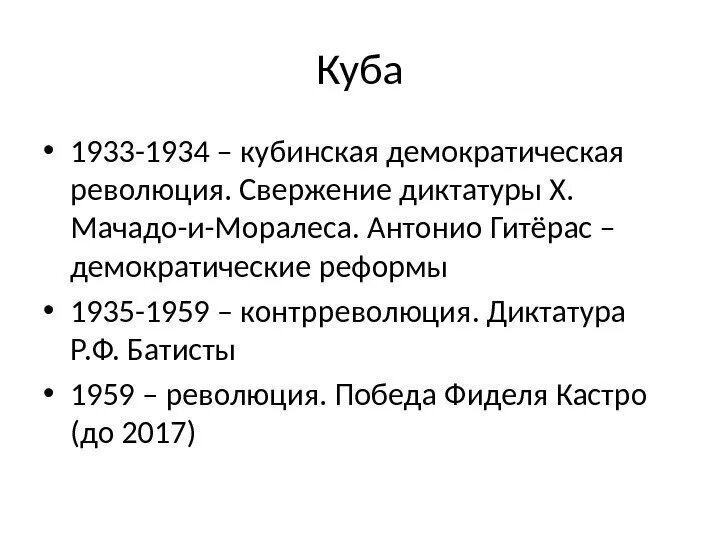 Куба

• 1933-1934 – кубинская демократическая революция. Свержение диктатуры Х. Мачадо-и-Моралеса. Антонио Гитёрас – демократические реформы
• 1935-1959 – контрреволюция. Диктатура Р.Ф. Батисты
• 1959 – революция. Победа Фиделя Кастро (до 2017)